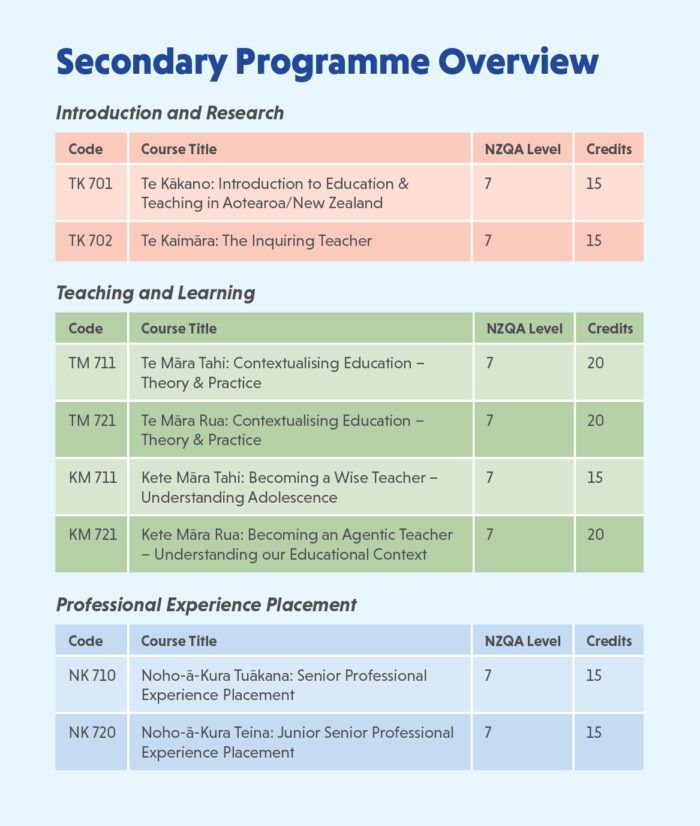 Secondary Programme Overview

Introduction and Research

| Code | Course Title | NZQA Level | Credits |
|---|---|---|---|
| TK 701 | Te Kākano: Introduction to Education & Teaching in Aotearoa/New Zealand | 7 | 15 |
| TK 702 | Te Kaimāra: The Inquiring Teacher | 7 | 15 |

Teaching and Learning

| Code | Course Title | NZQA Level | Credits |
|---|---|---|---|
| TM 711 | Te Māra Tahi: Contextualising Education – Theory & Practice | 7 | 20 |
| TM 721 | Te Māra Rua: Contextualising Education – Theory & Practice | 7 | 20 |
| KM 711 | Kete Māra Tahi: Becoming a Wise Teacher – Understanding Adolescence | 7 | 15 |
| KM 721 | Kete Māra Rua: Becoming an Agentic Teacher – Understanding our Educational Context | 7 | 20 |

Professional Experience Placement

| Code | Course Title | NZQA Level | Credits |
|---|---|---|---|
| NK 710 | Noho-ā-Kura Tuākana: Senior Professional Experience Placement | 7 | 15 |
| NK 720 | Noho-ā-Kura Teina: Junior Senior Professional Experience Placement | 7 | 15 |